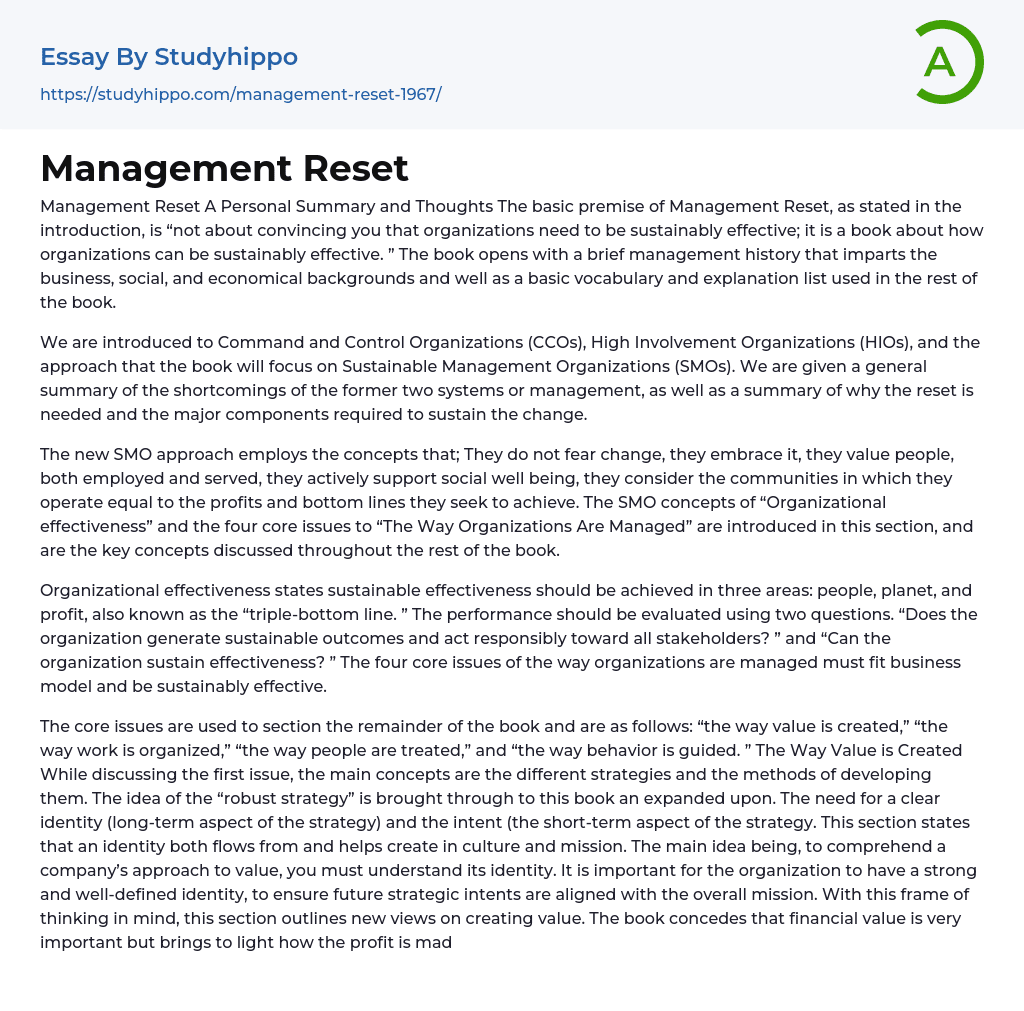 Essay By Studyhippo
https://studyhippo.com/management-reset-1967/

A

Management Reset

Management Reset A Personal Summary and Thoughts The basic premise of Management Reset, as stated in the introduction, is “not about convincing you that organizations need to be sustainably effective; it is a book about how organizations can be sustainably effective. ” The book opens with a brief management history that imparts the business, social, and economical backgrounds and well as a basic vocabulary and explanation list used in the rest of the book.

We are introduced to Command and Control Organizations (CCOs), High Involvement Organizations (HIOs), and the approach that the book will focus on Sustainable Management Organizations (SMOs). We are given a general summary of the shortcomings of the former two systems or management, as well as a summary of why the reset is needed and the major components required to sustain the change.

The new SMO approach employs the concepts that; They do not fear change, they embrace it, they value people, both employed and served, they actively support social well being, they consider the communities in which they operate equal to the profits and bottom lines they seek to achieve. The SMO concepts of “Organizational effectiveness” and the four core issues to “The Way Organizations Are Managed” are introduced in this section, and are the key concepts discussed throughout the rest of the book.

Organizational effectiveness states sustainable effectiveness should be achieved in three areas: people, planet, and profit, also known as the “triple-bottom line. ” The performance should be evaluated using two questions. “Does the organization generate sustainable outcomes and act responsibly toward all stakeholders? ” and “Can the organization sustain effectiveness? ” The four core issues of the way organizations are managed must fit business model and be sustainably effective.

The core issues are used to section the remainder of the book and are as follows: “the way value is created,” “the way work is organized,” “the way people are treated,” and “the way behavior is guided. ” The Way Value is Created While discussing the first issue, the main concepts are the different strategies and the methods of developing them. The idea of the “robust strategy” is brought through to this book an expanded upon. The need for a clear identity (long-term aspect of the strategy) and the intent (the short-term aspect of the strategy. This section states that an identity both flows from and helps create in culture and mission. The main idea being, to comprehend a company’s approach to value, you must understand its identity. It is important for the organization to have a strong and well-defined identity, to ensure future strategic intents are aligned with the overall mission. With this frame of thinking in mind, this section outlines new views on creating value. The book concedes that financial value is very important but brings to light how the profit is mad